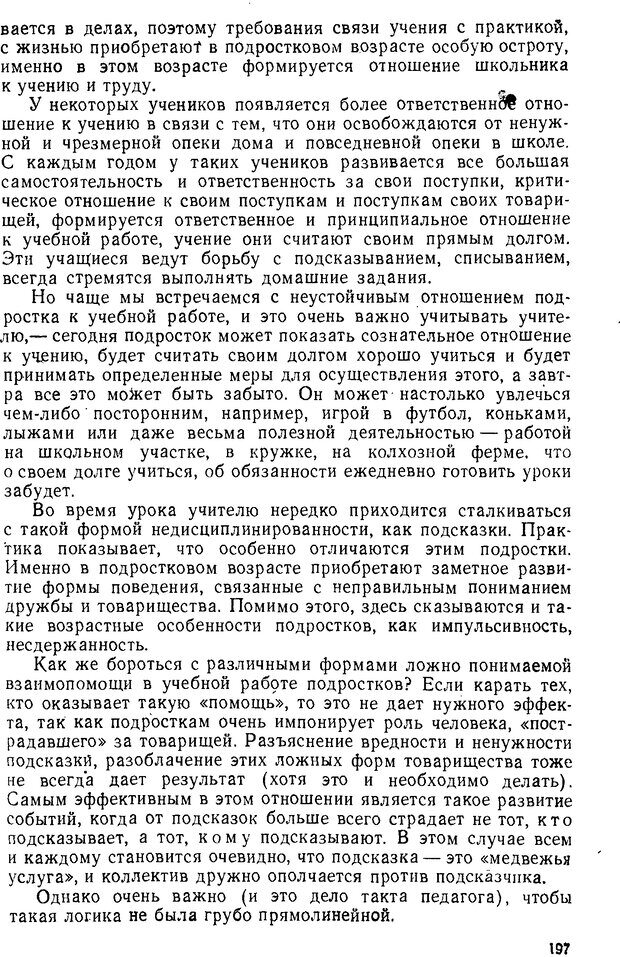 вается в делах, поэтому требования связи учения с практикой, с жизнью приобретают в подростковом возрасте особую остроту, именно в этом возрасте формируется отношение школьника к учению и труду.

У некоторых учеников появляется более ответственное отношение к учению в связи с тем, что они освобождаются от ненужной и чрезмерной опеки дома и повседневной опеки в школе. С каждым годом у таких учеников развивается все большая самостоятельность и ответственность за свои поступки, критическое отношение к своим поступкам и поступкам своих товарищей, формируется ответственное и принципиальное отношение к учебной работе, учение они считают своим прямым долгом. Эти учащиеся ведут борьбу с подсказыванием, списыванием, всегда стремятся выполнять домашние задания.

Но чаще мы встречаемся с неустойчивым отношением подростка к учебной работе, и это очень важно учитывать учителю,— сегодня подросток может показать сознательное отношение к учению, будет считать своим долгом хорошо учиться и будет принимать определенные меры для осуществления этого, а завтра все это может быть забыто. Он может настолько увлечься чем-либо посторонним, например, игрой в футбол, коньками, лыжами или даже весьма полезной деятельностью — работой на школьном участке, в кружке, на колхозной ферме, что о своем долге учиться, об обязанности ежедневно готовить уроки забудет.

Во время урока учителю нередко приходится сталкиваться с такой формой недисциплинированности, как подсказки. Практика показывает, что особенно отличаются этим подростки. Именно в подростковом возрасте приобретают заметное развитие формы поведения, связанные с неправильным пониманием дружбы и товарищества. Помимо этого, здесь сказываются и такие возрастные особенности подростков, как импульсивность, несдержанность.

Как же бороться с различными формами ложно понимаемой взаимопомощи в учебной работе подростков? Если карать тех, кто оказывает такую «помощь», то это не дает нужного эффекта, так как подросткам очень импонирует роль человека, «пострадавшего» за товарищей. Разъяснение вредности и ненужности подсказки, разоблачение этих ложных форм товарищества тоже не всегда дает результат (хотя это и необходимо делать). Самым эффективным в этом отношении является такое развитие событий, когда от подсказок больше всего страдает не тот, кто подсказывает, а тот, кому подсказывают. В этом случае всем и каждому становится очевидно, что подсказка — это «медвежья услуга», и коллектив дружно ополчается против подсказчика.

Однако очень важно (и это дело такта педагога), чтобы такая логика не была грубо прямолинейной.

197